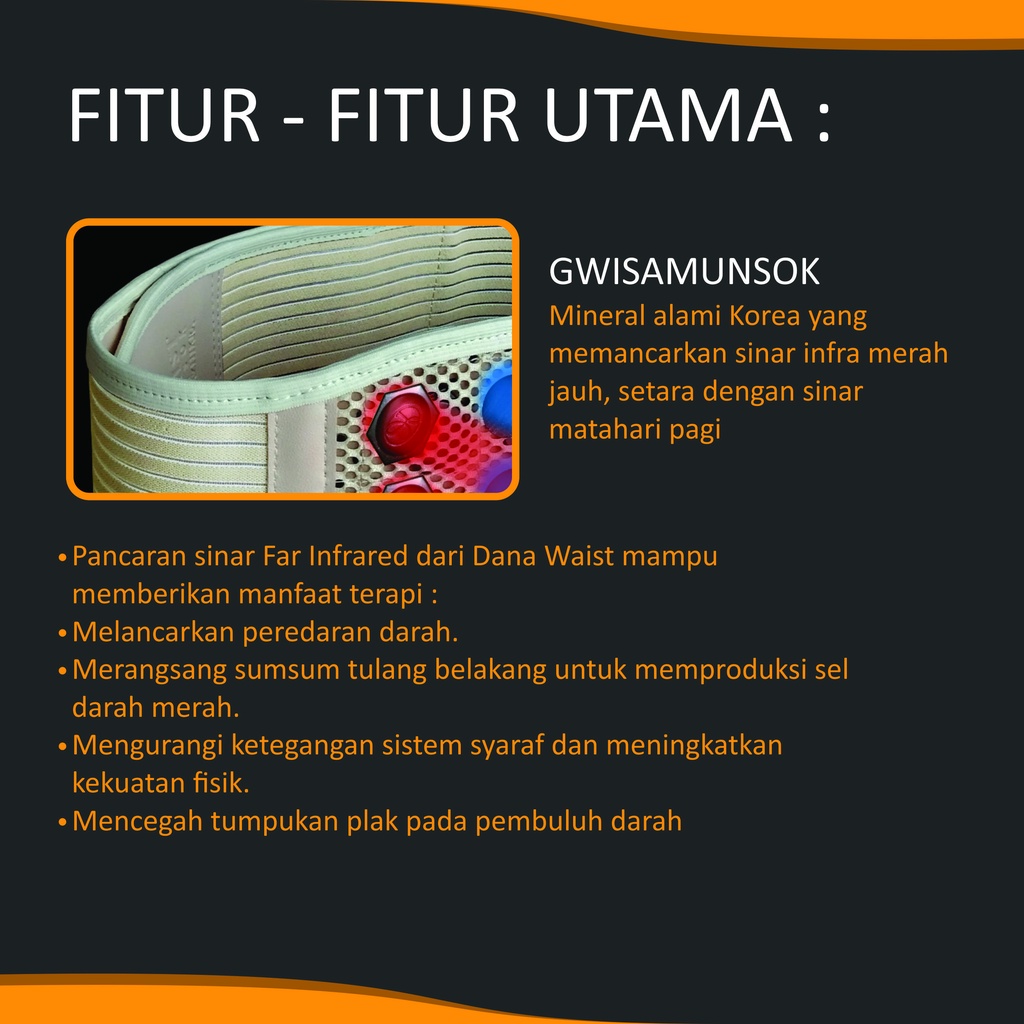 FITUR - FITUR UTAMA :

GWISAMUNSOK

Mineral alami Korea yang memancarkan sinar infra merah jauh, setara dengan sinar matahari pagi

• Pancaran sinar Far Infrared dari Dana Waist mampu memberikan manfaat terapi :
• Melancarkan peredaran darah.
• Merangsang sumsum tulang belakang untuk memproduksi sel darah merah.
• Mengurangi ketegangan sistem syaraf dan meningkatkan kekuatan fisik.
• Mencegah tumpukan plak pada pembuluh darah